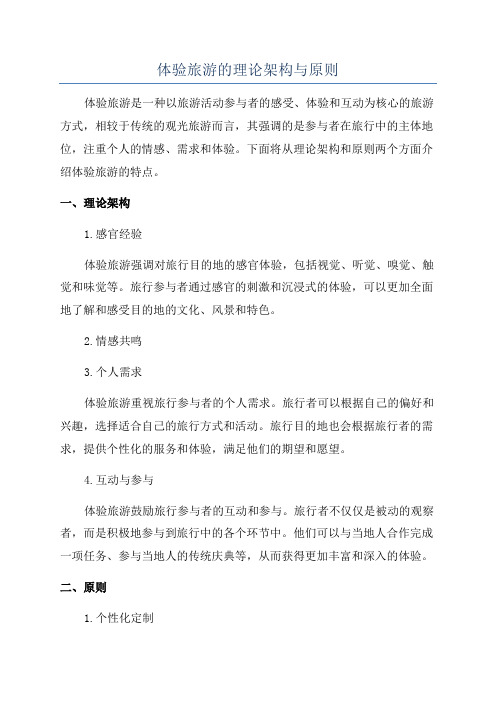 体验旅游的理论架构与原则

体验旅游是一种以旅游活动参与者的感受、体验和互动为核心的旅游方式，相较于传统的观光旅游而言，其强调的是参与者在旅行中的主体地位，注重个人的情感、需求和体验。下面将从理论架构和原则两个方面介绍体验旅游的特点。

一、理论架构

1.感官经验

体验旅游强调对旅行目的地的感官体验，包括视觉、听觉、嗅觉、触觉和味觉等。旅行参与者通过感官的刺激和沉浸式的体验，可以更加全面地了解和感受目的地的文化、风景和特色。

2.情感共鸣

3.个人需求

体验旅游重视旅行参与者的个人需求。旅行者可以根据自己的偏好和兴趣，选择适合自己的旅行方式和活动。旅行目的地也会根据旅行者的需求，提供个性化的服务和体验，满足他们的期望和愿望。

4.互动与参与

体验旅游鼓励旅行参与者的互动和参与。旅行者不仅仅是被动的观察者，而是积极地参与到旅行中的各个环节中。他们可以与当地人合作完成一项任务、参与当地人的传统庆典等，从而获得更加丰富和深入的体验。

二、原则

1.个性化定制